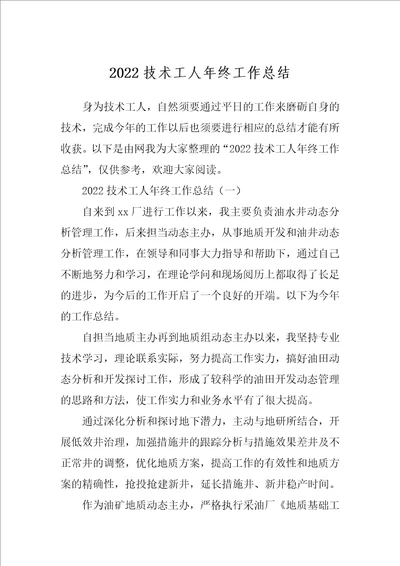 2022 技术工人年终工作总结

身为技术工人，自然须要通过平日的工作来磨砺自身的技术，完成今年的工作以后也须要进行相应的总结才能有所收获。以下是由网我为大家整理的“2022 技术工人年终工作总结”，仅供参考，欢迎大家阅读。

2022 技术工人年终工作总结（一）

自来到 xx 厂进行工作以来，我主要负责油水井动态分析管理工作，后来担当动态主办，从事地质开发和油井动态分析管理工作，在领导和同事大力指导和帮助下，通过自己不断地努力和学习，在理论学问和现场阅历上都取得了长足的进步，为今后的工作开启了一个良好的开端。以下为今年的工作总结。

自担当地质主办再到地质组动态主办以来，我坚持专业技术学习，理论联系实际，努力提高工作实力，搞好油田动态分析和开发探讨工作，形成了较科学的油田开发动态管理的思路和方法，使工作实力和业务水平有了很大提高。

通过深化分析和探讨地下潜力，主动与地研所结合，开展低效井治理，加强措施井的跟踪分析与措施效果差井及不正常井的调整，优化地质方案，提高工作的有效性和地质方案的精确性，抢投抢建新井，延长措施井、新井稳产时间。

作为油矿地质动态主办，严格执行采油厂《地质基础工